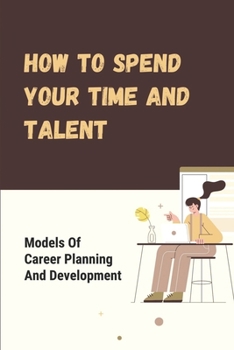 HOW TO SPEND YOUR TIME AND TALENT

Models Of Career Planning And Development